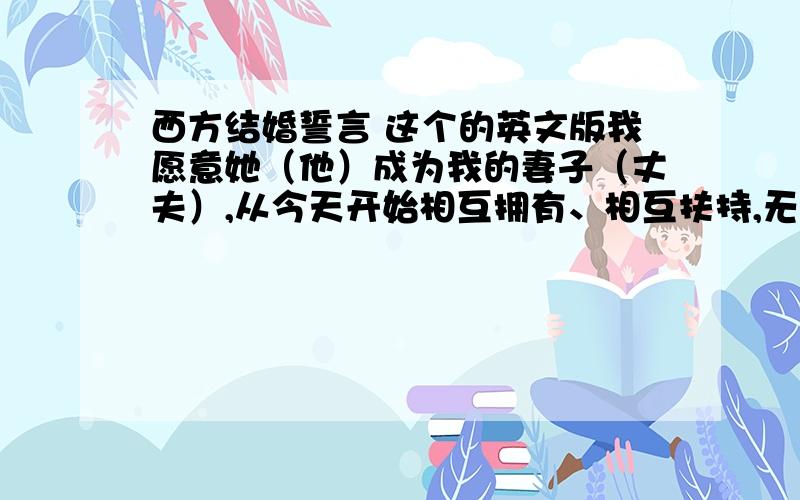 西方结婚誓言 这个的英文版我愿意她（他）成为我的妻子（丈夫）,从今天开始相互拥有、相互扶持,无